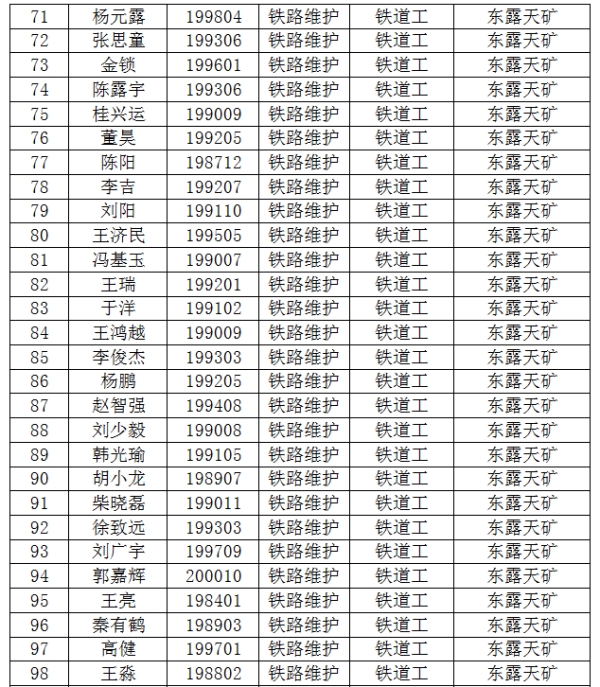 | 71 | 杨元露 | 199804 | 铁路维护 | 铁道工 | 东露天矿 |
|---|---|---|---|---|---|
| 72 | 张思童 | 199306 | 铁路维护 | 铁道工 | 东露天矿 |
| 73 | 金锁 | 199601 | 铁路维护 | 铁道工 | 东露天矿 |
| 74 | 陈露宇 | 199306 | 铁路维护 | 铁道工 | 东露天矿 |
| 75 | 桂兴运 | 199009 | 铁路维护 | 铁道工 | 东露天矿 |
| 76 | 董昊 | 199205 | 铁路维护 | 铁道工 | 东露天矿 |
| 77 | 陈阳 | 198712 | 铁路维护 | 铁道工 | 东露天矿 |
| 78 | 李吉 | 199207 | 铁路维护 | 铁道工 | 东露天矿 |
| 79 | 刘阳 | 199110 | 铁路维护 | 铁道工 | 东露天矿 |
| 80 | 王济民 | 199505 | 铁路维护 | 铁道工 | 东露天矿 |
| 81 | 冯基玉 | 199007 | 铁路维护 | 铁道工 | 东露天矿 |
| 82 | 王瑞 | 199201 | 铁路维护 | 铁道工 | 东露天矿 |
| 83 | 于洋 | 199102 | 铁路维护 | 铁道工 | 东露天矿 |
| 84 | 王鸿越 | 199009 | 铁路维护 | 铁道工 | 东露天矿 |
| 85 | 李俊杰 | 199303 | 铁路维护 | 铁道工 | 东露天矿 |
| 86 | 杨鹏 | 199205 | 铁路维护 | 铁道工 | 东露天矿 |
| 87 | 赵智强 | 199408 | 铁路维护 | 铁道工 | 东露天矿 |
| 88 | 刘少毅 | 199008 | 铁路维护 | 铁道工 | 东露天矿 |
| 89 | 韩光瑜 | 199105 | 铁路维护 | 铁道工 | 东露天矿 |
| 90 | 胡小龙 | 198907 | 铁路维护 | 铁道工 | 东露天矿 |
| 91 | 柴晓磊 | 199011 | 铁路维护 | 铁道工 | 东露天矿 |
| 92 | 徐致远 | 199303 | 铁路维护 | 铁道工 | 东露天矿 |
| 93 | 刘广宇 | 199709 | 铁路维护 | 铁道工 | 东露天矿 |
| 94 | 郭嘉辉 | 200010 | 铁路维护 | 铁道工 | 东露天矿 |
| 95 | 王亮 | 198401 | 铁路维护 | 铁道工 | 东露天矿 |
| 96 | 秦有鹤 | 198903 | 铁路维护 | 铁道工 | 东露天矿 |
| 97 | 高健 | 199701 | 铁路维护 | 铁道工 | 东露天矿 |
| 98 | 王淼 | 198802 | 铁路维护 | 铁道工 | 东露天矿 |